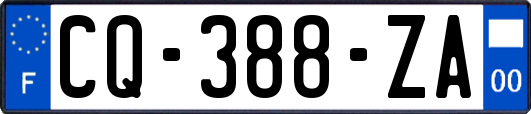 F
CQ-388-ZA
00